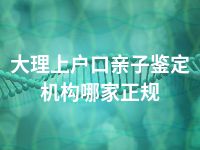 大理上户口亲子鉴定机构哪家正规